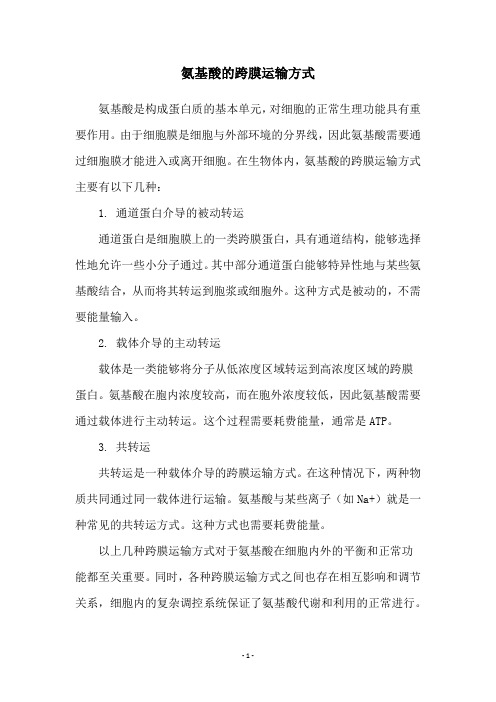 氨基酸的跨膜运输方式

氨基酸是构成蛋白质的基本单元，对细胞的正常生理功能具有重要作用。由于细胞膜是细胞与外部环境的分界线，因此氨基酸需要通过细胞膜才能进入或离开细胞。在生物体内，氨基酸的跨膜运输方式主要有以下几种：

1. 通道蛋白介导的被动转运

通道蛋白是细胞膜上的一类跨膜蛋白，具有通道结构，能够选择性地允许一些小分子通过。其中部分通道蛋白能够特异性地与某些氨基酸结合，从而将其转运到胞浆或细胞外。这种方式是被动的，不需要能量输入。

2. 载体介导的主动转运

载体是一类能够将分子从低浓度区域转运到高浓度区域的跨膜蛋白。氨基酸在胞内浓度较高，而在胞外浓度较低，因此氨基酸需要通过载体进行主动转运。这个过程需要耗费能量，通常是ATP。

3. 共转运

共转运是一种载体介导的跨膜运输方式。在这种情况下，两种物质共同通过同一载体进行运输。氨基酸与某些离子（如Na+）就是一种常见的共转运方式。这种方式也需要耗费能量。

以上几种跨膜运输方式对于氨基酸在细胞内外的平衡和正常功能都至关重要。同时，各种跨膜运输方式之间也存在相互影响和调节关系，细胞内的复杂调控系统保证了氨基酸代谢和利用的正常进行。

- 1 -